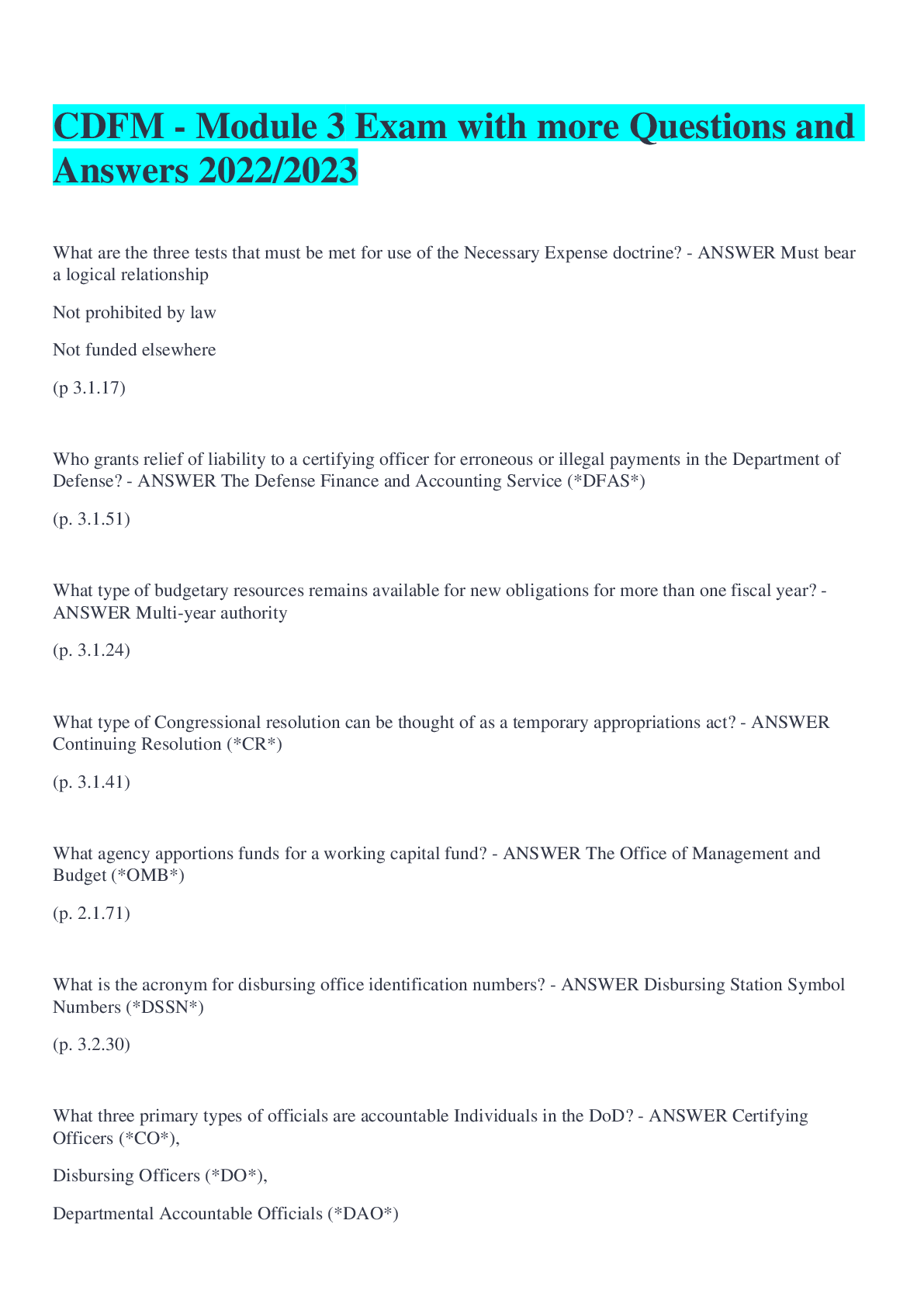 CDFM - Module 3 Exam with more Questions and Answers 2022/2023

What are the three tests that must be met for use of the Necessary Expense doctrine? - ANSWER Must bear a logical relationship

Not prohibited by law

Not funded elsewhere

(p 3.1.17)

Who grants relief of liability to a certifying officer for erroneous or illegal payments in the Department of Defense? - ANSWER The Defense Finance and Accounting Service (*DFAS*)

(p. 3.1.51)

What type of budgetary resources remains available for new obligations for more than one fiscal year? - ANSWER Multi-year authority

(p. 3.1.24)

What type of Congressional resolution can be thought of as a temporary appropriations act? - ANSWER Continuing Resolution (*CR*)

(p. 3.1.41)

What agency apportions funds for a working capital fund? - ANSWER The Office of Management and Budget (*OMB*)

(p. 2.1.71)

What is the acronym for disbursing office identification numbers? - ANSWER Disbursing Station Symbol Numbers (*DSSN*)

(p. 3.2.30)

What three primary types of officials are accountable Individuals in the DoD? - ANSWER Certifying Officers (*CO*),

Disbursing Officers (*DO*),

Departmental Accountable Officials (*DAO*)